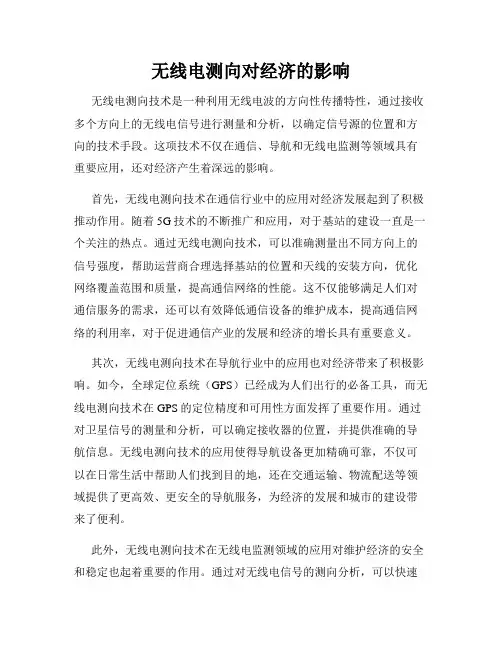 无线电测向对经济的影响

无线电测向技术是一种利用无线电波的方向性传播特性，通过接收多个方向上的无线电信号进行测量和分析，以确定信号源的位置和方向的技术手段。这项技术不仅在通信、导航和无线电监测等领域具有重要应用，还对经济产生着深远的影响。

首先，无线电测向技术在通信行业中的应用对经济发展起到了积极推动作用。随着5G技术的不断推广和应用，对于基站的建设一直是一个关注的热点。通过无线电测向技术，可以准确测量出不同方向上的信号强度，帮助运营商合理选择基站的位置和天线的安装方向，优化网络覆盖范围和质量，提高通信网络的性能。这不仅能够满足人们对通信服务的需求，还可以有效降低通信设备的维护成本，提高通信网络的利用率，对于促进通信产业的发展和经济的增长具有重要意义。

其次，无线电测向技术在导航行业中的应用也对经济带来了积极影响。如今，全球定位系统（GPS）已经成为人们出行的必备工具，而无线电测向技术在GPS的定位精度和可用性方面发挥了重要作用。通过对卫星信号的测量和分析，可以确定接收器的位置，并提供准确的导航信息。无线电测向技术的应用使得导航设备更加精确可靠，不仅可以在日常生活中帮助人们找到目的地，还在交通运输、物流配送等领域提供了更高效、更安全的导航服务，为经济的发展和城市的建设带来了便利。

此外，无线电测向技术在无线电监测领域的应用对维护经济的安全和稳定也起着重要的作用。通过对无线电信号的测向分析，可以快速